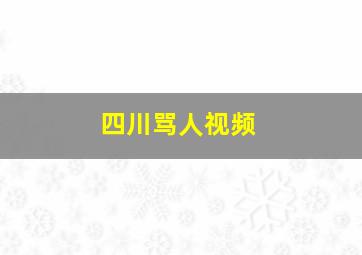 四川骂人视频